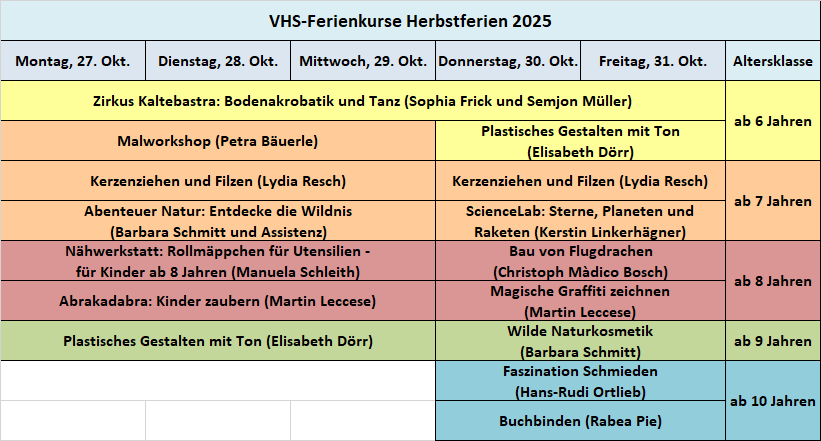 VHS-Ferienkurse Herbstferien 2025

| Montag, 27. Okt. | Dienstag, 28. Okt. | Mittwoch, 29. Okt. | Donnerstag, 30. Okt. | Freitag, 31. Okt. | Altersklasse |
|---|---|---|---|---|---|
| Zirkus Kaltebastra: Bodenakrobatik und Tanz (Sophia Frick und Semjon Müller) | | | | | ab 6 Jahren |
| Malworkshop (Petra Bäuerle) | | | Plastisches Gestalten mit Ton (Elisabeth Dörr) | | |
| Kerzenziehen und Filzen (Lydia Resch) | | | Kerzenziehen und Filzen (Lydia Resch) | | ab 7 Jahren |
| Abenteuer Natur: Entdecke die Wildnis (Barbara Schmitt und Assistenz) | | | ScienceLab: Sterne, Planeten und Raketen (Kerstin Linkerhägner) | | |
| Nähwerkstatt: Rollmäppchen für Utensilien - für Kinder ab 8 Jahren (Manuela Schleith) | | | Bau von Flugdrachen (Christoph Màdico Bosch) | | ab 8 Jahren |
| Abrakadabra: Kinder zaubern (Martin Leccese) | | | Magische Graffiti zeichnen (Martin Leccese) | | |
| Plastisches Gestalten mit Ton (Elisabeth Dörr) | | | Wilde Naturkosmetik (Barbara Schmitt) | | ab 9 Jahren |
| | | | Faszination Schmieden (Hans-Rudi Ortlieb) | | ab 10 Jahren |
| | | | Buchbinden (Rabea Pie) | | |